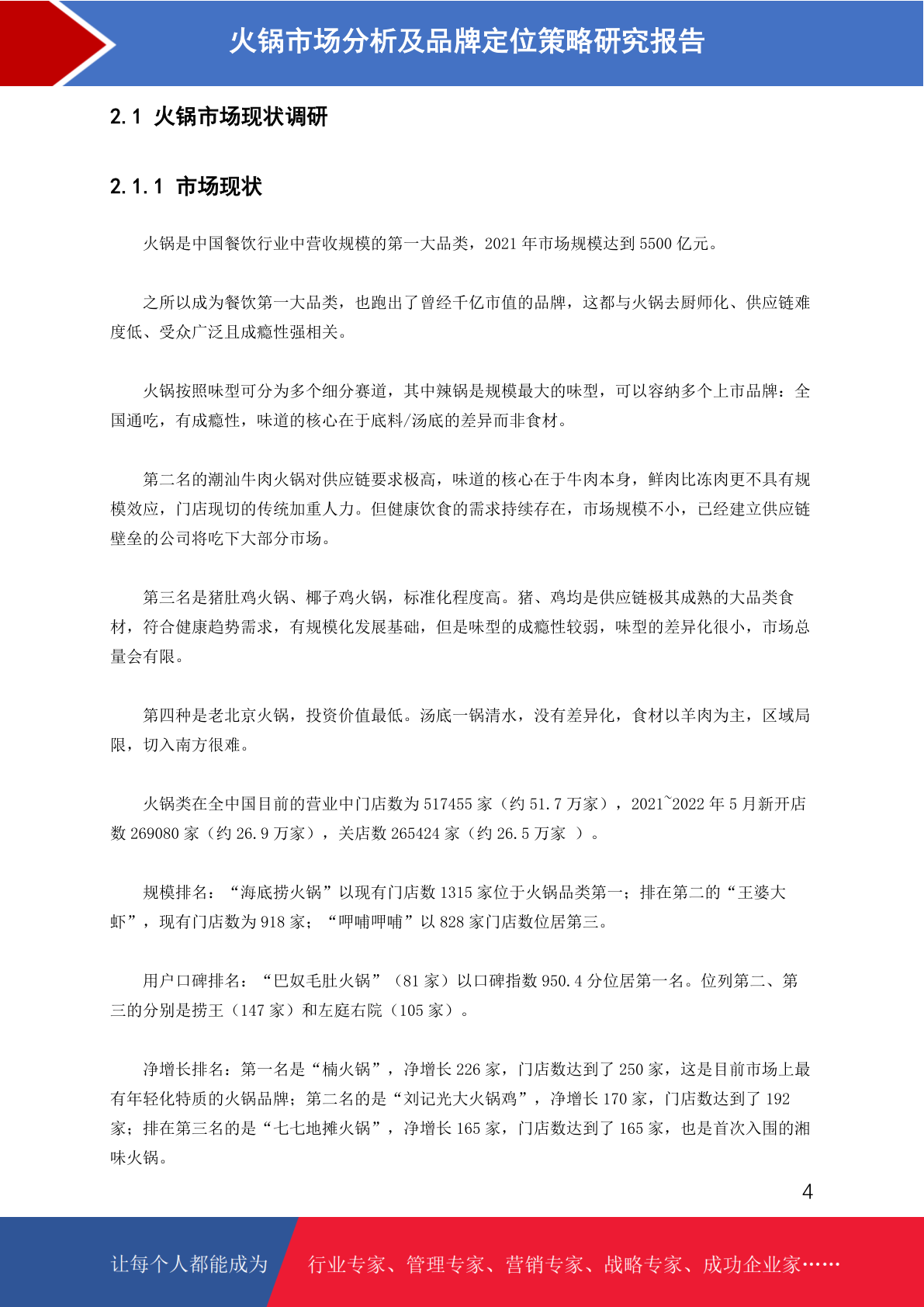 火锅市场分析及品牌定位策略研究报告

2.1 火锅市场现状调研

2.1.1 市场现状

火锅是中国餐饮行业中营收规模的第一大品类，2021 年市场规模达到 5500 亿元。

之所以成为餐饮第一大品类，也跑出了曾经千亿市值的品牌，这都与火锅去厨师化、供应链难度低、受众广泛且成瘾性强相关。

火锅按照味型可分为多个细分赛道，其中辣锅是规模最大的味型，可以容纳多个上市品牌：全国通吃，有成瘾性，味道的核心在于底料/汤底的差异而非食材。

第二名的潮汕牛肉火锅对供应链要求极高，味道的核心在于牛肉本身，鲜肉比冻肉更不具有规模效应，门店现切的传统加重人力。但健康饮食的需求持续存在，市场规模不小，已经建立供应链壁垒的公司将吃下大部分市场。

第三名是猪肚鸡火锅、椰子鸡火锅，标准化程度高。猪、鸡均是供应链极其成熟的大品类食材，符合健康趋势需求，有规模化发展基础，但是味型的成瘾性较弱，味型的差异化很小，市场总量会有限。

第四种是老北京火锅，投资价值最低。汤底一锅清水，没有差异化，食材以羊肉为主，区域局限，切入南方很难。

火锅类在全中国目前的营业中门店数为 517455 家（约 51.7 万家），2021~2022 年 5 月新开店数 269080 家（约 26.9 万家），关店数 265424 家（约 26.5 万家 ）。

规模排名：“海底捞火锅”以现有门店数 1315 家位于火锅品类第一；排在第二的“王婆大虾”，现有门店数为 918 家；“呷哺呷哺”以 828 家门店数位居第三。

用户口碑排名：“巴奴毛肚火锅”（81 家）以口碑指数 950.4 分位居第一名。位列第二、第三的分别是捞王（147 家）和左庭右院（105 家）。

净增长排名：第一名是“楠火锅”，净增长 226 家，门店数达到了 250 家，这是目前市场上最有年轻化特质的火锅品牌；第二名的是“刘记光大火锅鸡”，净增长 170 家，门店数达到了 192 家；排在第三名的是“七七地摊火锅”，净增长 165 家，门店数达到了 165 家，也是首次入围的湘味火锅。

4

让每个人都能成为 行业专家、管理专家、营销专家、战略专家、成功企业家……